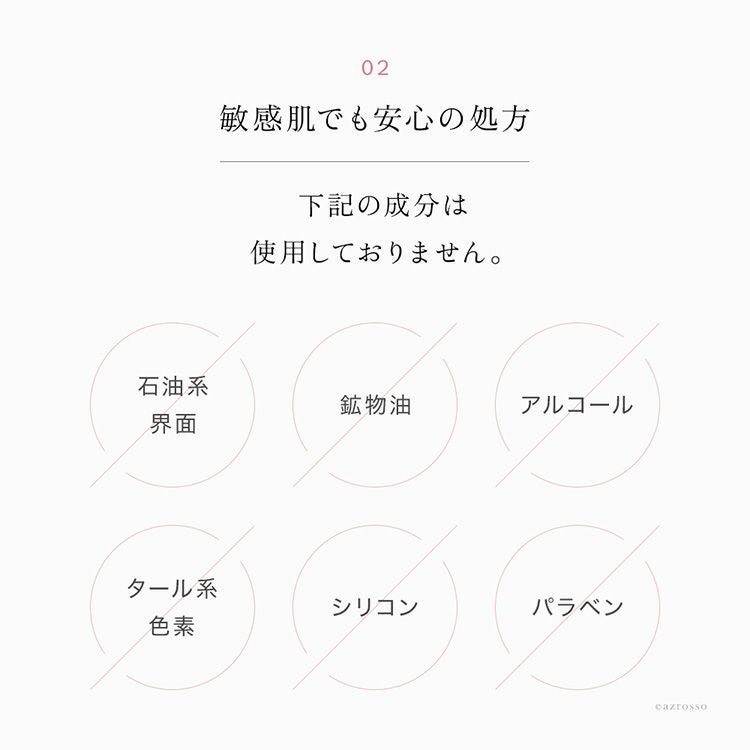 02

敏感肌でも安心の処方

下記の成分は
使用しておりません。

石油系
界面

鉱物油

アルコール

タール系
色素

シリコン

パラベン

©azrosso